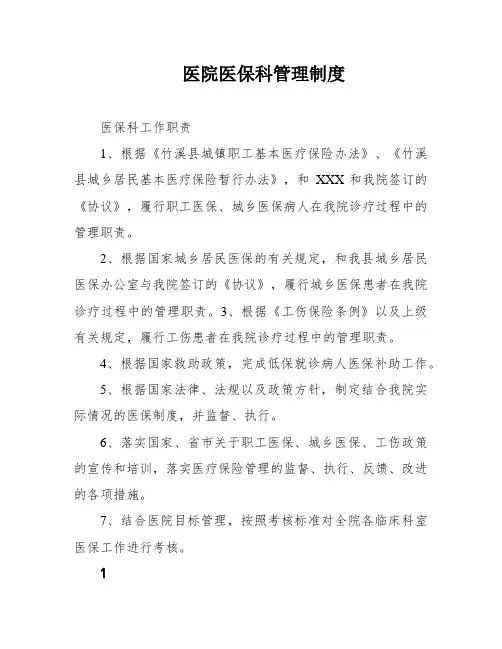 医院医保科管理制度

医保科工作职责

1、根据《竹溪县城镇职工基本医疗保险办法》、《竹溪县城乡居民基本医疗保险暂行办法》，和 XXX 和我院签订的《协议》，履行职工医保、城乡医保病人在我院诊疗过程中的管理职责。

2、根据国家城乡居民医保的有关规定，和我县城乡居民医保办公室与我院签订的《协议》，履行城乡医保患者在我院诊疗过程中的管理职责。3、根据《工伤保险条例》以及上级有关规定，履行工伤患者在我院诊疗过程中的管理职责。

4、根据国家救助政策，完成低保就诊病人医保补助工作。

5、根据国家法律、法规以及政策方针，制定结合我院实际情况的医保制度，并监督、执行。

6、落实国家、省市关于职工医保、城乡医保、工伤政策的宣传和培训，落实医疗保险管理的监督、执行、反馈、改进的各项措施。

7、结合医院目标管理，按照考核标准对全院各临床科室医保工作进行考核。

1